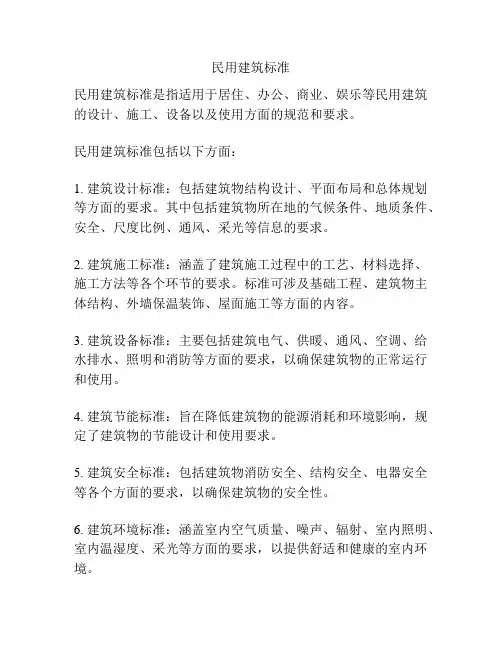 民用建筑标准

民用建筑标准是指适用于居住、办公、商业、娱乐等民用建筑的设计、施工、设备以及使用方面的规范和要求。

民用建筑标准包括以下方面：

1. 建筑设计标准：包括建筑物结构设计、平面布局和总体规划等方面的要求。其中包括建筑物所在地的气候条件、地质条件、安全、尺度比例、通风、采光等信息的要求。

2. 建筑施工标准：涵盖了建筑施工过程中的工艺、材料选择、施工方法等各个环节的要求。标准可涉及基础工程、建筑物主体结构、外墙保温装饰、屋面施工等方面的内容。

3. 建筑设备标准：主要包括建筑电气、供暖、通风、空调、给水排水、照明和消防等方面的要求，以确保建筑物的正常运行和使用。

4. 建筑节能标准：旨在降低建筑物的能源消耗和环境影响，规定了建筑物的节能设计和使用要求。

5. 建筑安全标准：包括建筑物消防安全、结构安全、电器安全等各个方面的要求，以确保建筑物的安全性。

6. 建筑环境标准：涵盖室内空气质量、噪声、辐射、室内照明、室内温湿度、采光等方面的要求，以提供舒适和健康的室内环境。